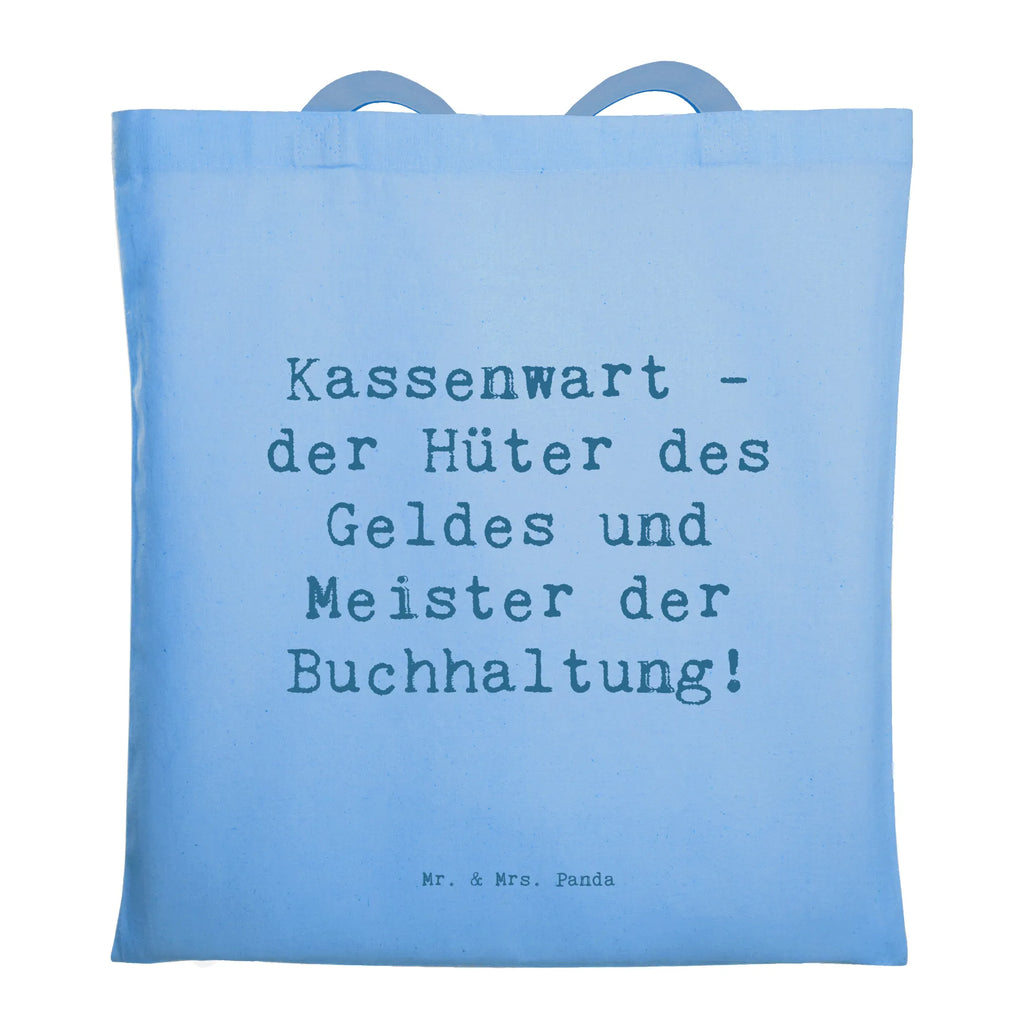 Kassenwart - der Hüter des Geldes und Meister der Buchhaltung!

Mr. & Mrs. Panda